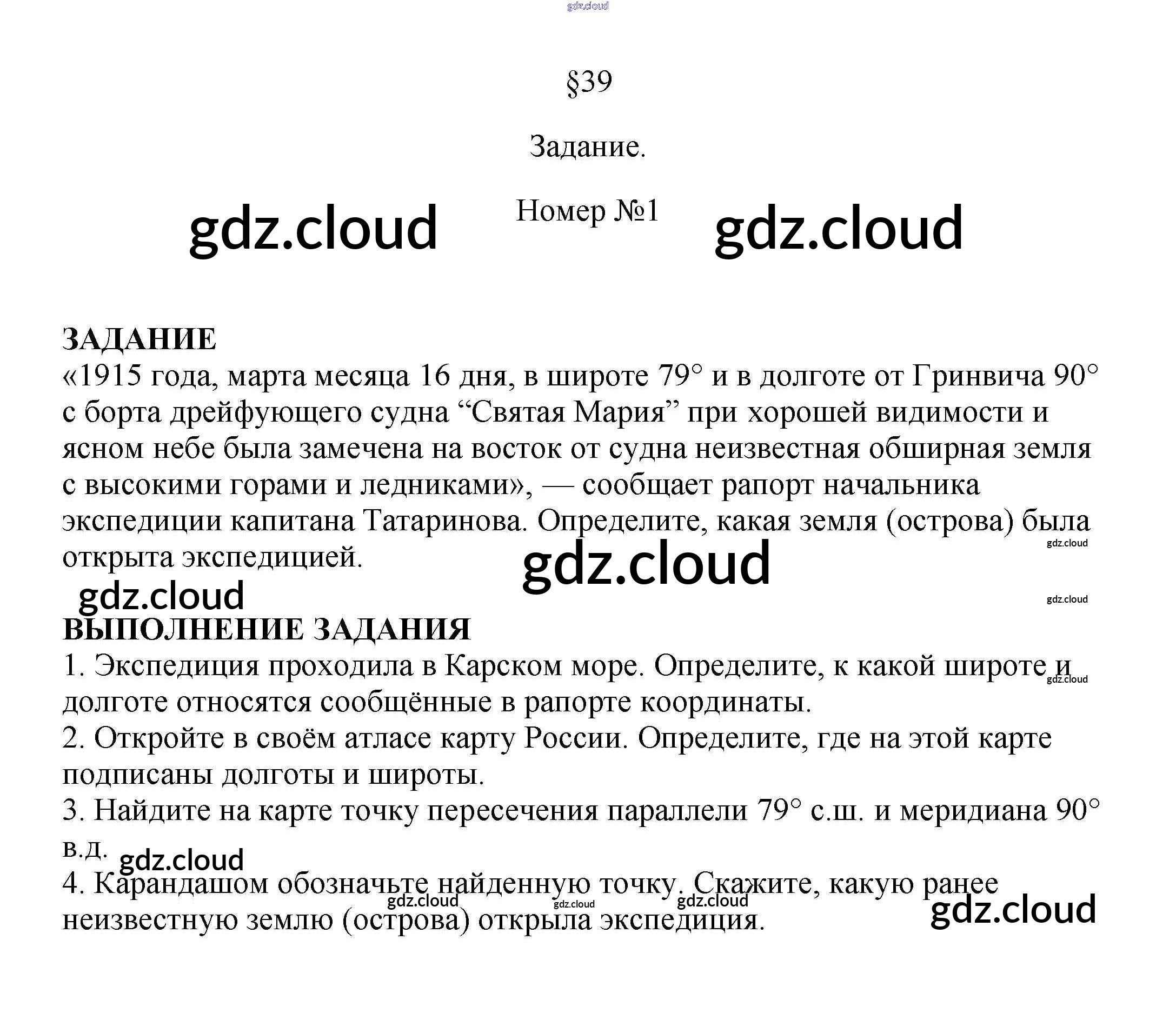 §39

Задание.

Номер №1

ЗАДАНИЕ

«1915 года, марта месяца 16 дня, в широте 79° и в долготе от Гринвича 90° с борта дрейфующего судна "Святая Мария" при хорошей видимости и ясном небе была замечена на восток от судна неизвестная обширная земля с высокими горами и ледниками», — сообщает рапорт начальника экспедиции капитана Татаринова. Определите, какая земля (острова) была открыта экспедицией.

ВЫПОЛНЕНИЕ ЗАДАНИЯ

1. Экспедиция проходила в Карском море. Определите, к какой широте и долготе относятся сообщённые в рапорте координаты.

2. Откройте в своём атласе карту России. Определите, где на этой карте подписаны долготы и широты.

3. Найдите на карте точку пересечения параллели 79° с.ш. и меридиана 90° в.д.

4. Карандашом обозначьте найденную точку. Скажите, какую ранее неизвестную землю (острова) открыла экспедиция.

gdz.cloud